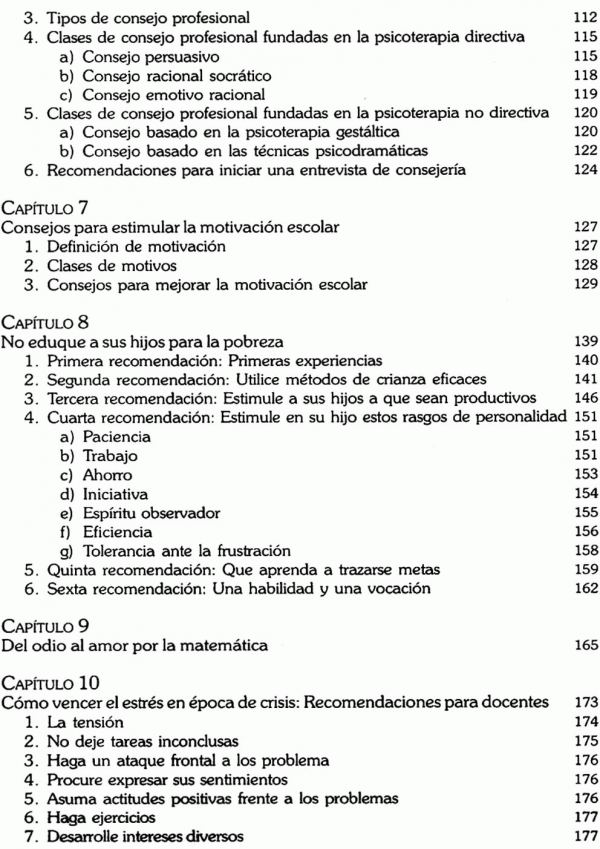 3. Tipos de consejo profesional 112
4. Clases de consejo profesional fundadas en la psicoterapia directiva 115
a) Consejo persuasivo 115
b) Consejo racional socrático 118
c) Consejo emotivo racional 119
5. Clases de consejo profesional fundadas en la psicoterapia no directiva 120
a) Consejo basado en la psicoterapia gestáltica 120
b) Consejo basado en las técnicas psicodramáticas 122
6. Recomendaciones para iniciar una entrevista de consejería 124

CAPÍTULO 7
Consejos para estimular la motivación escolar 127
1. Definición de motivación 127
2. Clases de motivos 128
3. Consejos para mejorar la motivación escolar 129

CAPÍTULO 8
No eduque a sus hijos para la pobreza 139
1. Primera recomendación: Primeras experiencias 140
2. Segunda recomendación: Utilice métodos de crianza eficaces 141
3. Tercera recomendación: Estimule a sus hijos a que sean productivos 146
4. Cuarta recomendación: Estimule en su hijo estos rasgos de personalidad 151
a) Paciencia 151
b) Trabajo 151
c) Ahorro 153
d) Iniciativa 154
e) Espíritu observador 155
f) Eficiencia 156
g) Tolerancia ante la frustración 158
5. Quinta recomendación: Que aprenda a trazarse metas 159
6. Sexta recomendación: Una habilidad y una vocación 162

CAPÍTULO 9
Del odio al amor por la matemática 165

CAPÍTULO 10
Cómo vencer el estrés en época de crisis: Recomendaciones para docentes 173
1. La tensión 174
2. No deje tareas inconclusas 175
3. Haga un ataque frontal a los problema 176
4. Procure expresar sus sentimientos 176
5. Asuma actitudes positivas frente a los problemas 176
6. Haga ejercicios 177
7. Desarrolle intereses diversos 177